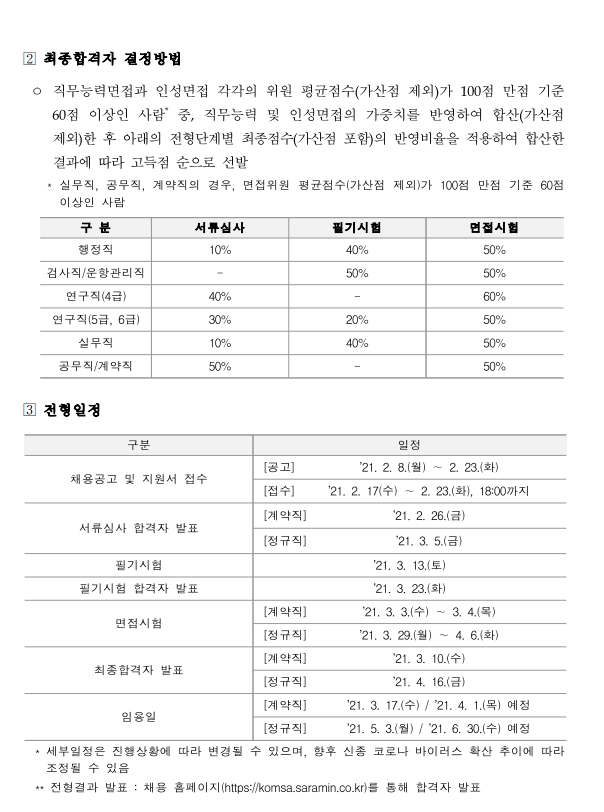 2 최종합격자 결정방법

○ 직무능력면접과 인성면접 각각의 위원 평균점수(가산점 제외)가 100점 만점 기준 60점 이상인 사람* 중, 직무능력 및 인성면접의 가중치를 반영하여 합산(가산점 제외)한 후 아래의 전형단계별 최종점수(가산점 포함)의 반영비율을 적용하여 합산한 결과에 따라 고득점 순으로 선발

* 실무직, 공무직, 계약직의 경우, 면접위원 평균점수(가산점 제외)가 100점 만점 기준 60점 이상인 사람

| 구 분 | 서류심사 | 필기시험 | 면접시험 |
|---|---|---|---|
| 행정직 | 10% | 40% | 50% |
| 검사직/운항관리직 | - | 50% | 50% |
| 연구직(4급) | 40% | - | 60% |
| 연구직(5급, 6급) | 30% | 20% | 50% |
| 실무직 | 10% | 40% | 50% |
| 공무직/계약직 | 50% | - | 50% |

3 전형일정

| 구분 | 일정 | |
|---|---|---|
| 채용공고 및 지원서 접수 | [공고] | '21. 2. 8.(월) ~ 2. 23.(화) |
| | [접수] | '21. 2. 17(수) ~ 2. 23.(화), 18:00까지 |
| 서류심사 합격자 발표 | [계약직] | '21. 2. 26.(금) |
| | [정규직] | '21. 3. 5.(금) |
| 필기시험 | '21. 3. 13.(토) | |
| 필기시험 합격자 발표 | '21. 3. 23.(화) | |
| 면접시험 | [계약직] | '21. 3. 3.(수) ~ 3. 4.(목) |
| | [정규직] | '21. 3. 29.(월) ~ 4. 6.(화) |
| 최종합격자 발표 | [계약직] | '21. 3. 10.(수) |
| | [정규직] | '21. 4. 16.(금) |
| 임용일 | [계약직] | '21. 3. 17.(수) / '21. 4. 1.(목) 예정 |
| | [정규직] | '21. 5. 3.(월) / '21. 6. 30.(수) 예정 |

* 세부일정은 진행상황에 따라 변경될 수 있으며, 향후 신종 코로나 바이러스 확산 추이에 따라 조정될 수 있음
** 전형결과 발표 : 채용 홈페이지(https://komsa.saramin.co.kr)를 통해 합격자 발표